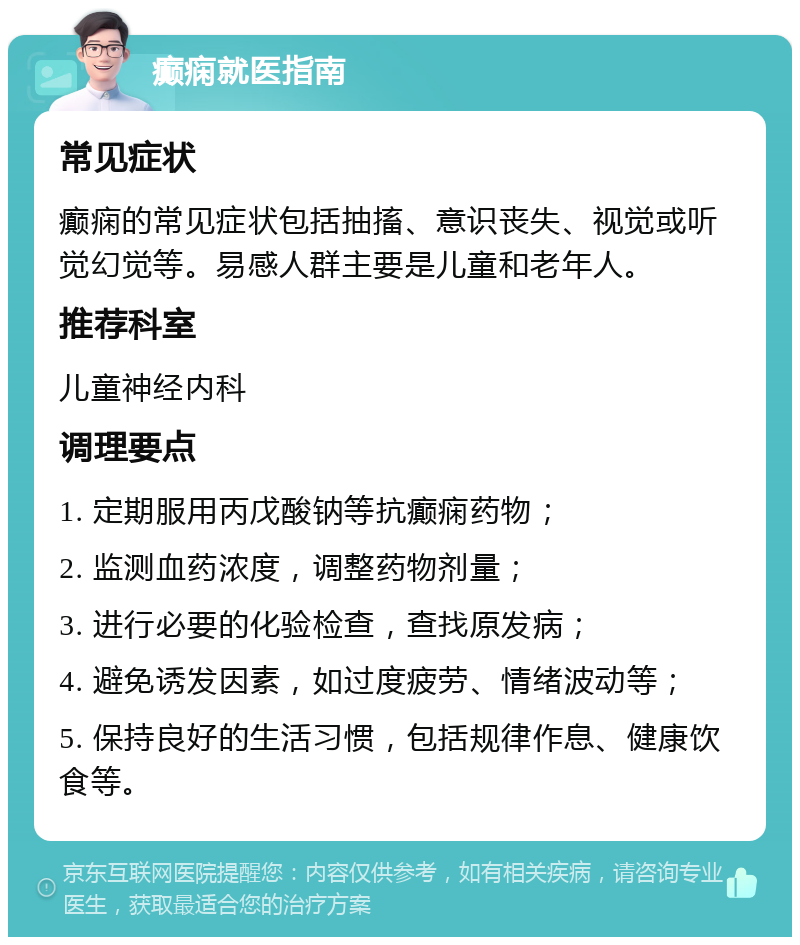 癫痫就医指南

常见症状

癫痫的常见症状包括抽搐、意识丧失、视觉或听觉幻觉等。易感人群主要是儿童和老年人。

推荐科室

儿童神经内科

调理要点

1. 定期服用丙戊酸钠等抗癫痫药物；

2. 监测血药浓度，调整药物剂量；

3. 进行必要的化验检查，查找原发病；

4. 避免诱发因素，如过度疲劳、情绪波动等；

5. 保持良好的生活习惯，包括规律作息、健康饮食等。

京东互联网医院提醒您：内容仅供参考，如有相关疾病，请咨询专业医生，获取最适合您的治疗方案